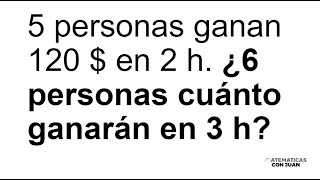 5 personas ganan 120 $ en 2 h. ¿6 personas cuánto ganarán en 3 h?

MATEMATICAS CON JUAN